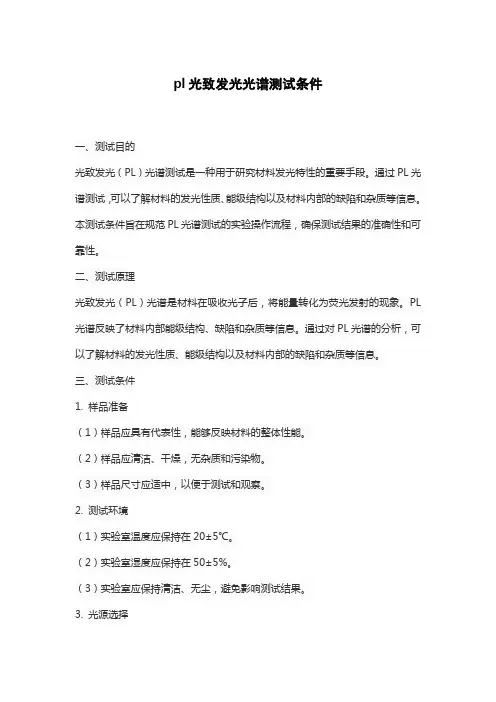 pl 光致发光光谱测试条件

一、测试目的

光致发光（PL）光谱测试是一种用于研究材料发光特性的重要手段。通过 PL 光谱测试，可以了解材料的发光性质、能级结构以及材料内部的缺陷和杂质等信息。本测试条件旨在规范 PL 光谱测试的实验操作流程，确保测试结果的准确性和可靠性。

二、测试原理

光致发光（PL）光谱是材料在吸收光子后，将能量转化为荧光发射的现象。PL 光谱反映了材料内部能级结构、缺陷和杂质等信息。通过对 PL 光谱的分析，可以了解材料的发光性质、能级结构以及材料内部的缺陷和杂质等信息。

三、测试条件

1. 样品准备

（1）样品应具有代表性，能够反映材料的整体性能。

（2）样品应清洁、干燥，无杂质和污染物。

（3）样品尺寸应适中，以便于测试和观察。

2. 测试环境

（1）实验室温度应保持在 20±5℃。

（2）实验室湿度应保持在 50±5%。

（3）实验室应保持清洁、无尘，避免影响测试结果。

3. 光源选择